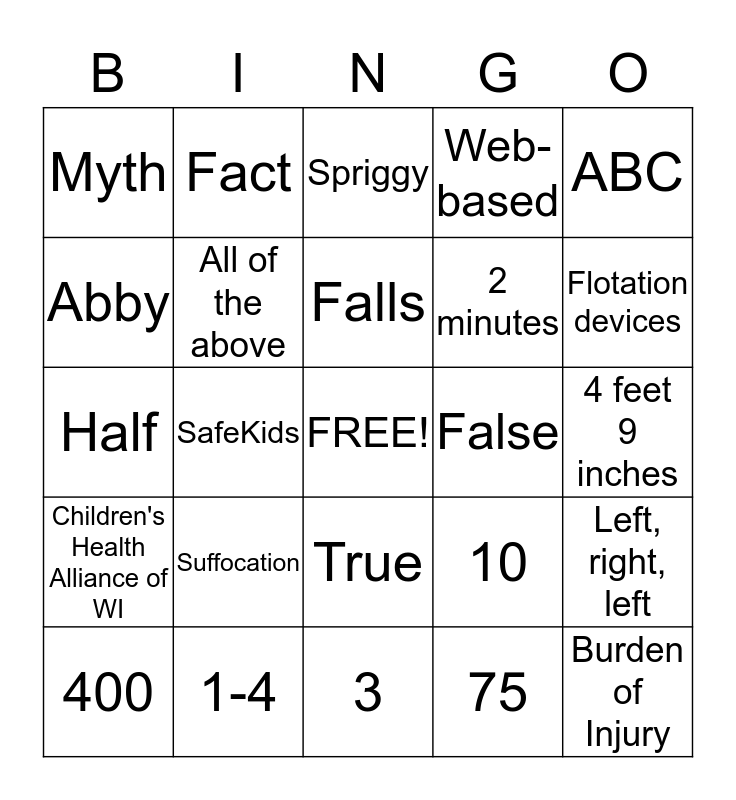 | B | I | N | G | O |
|---|---|---|---|---|
| Myth | Fact | Spriggy | Web-based | ABC |
| Abby | All of the above | Falls | 2 minutes | Flotation devices |
| Half | SafeKids | FREE! | False | 4 feet 9 inches |
| Children's Health Alliance of WI | Suffocation | True | 10 | Left, right, left |
| 400 | 1-4 | 3 | 75 | Burden of Injury |